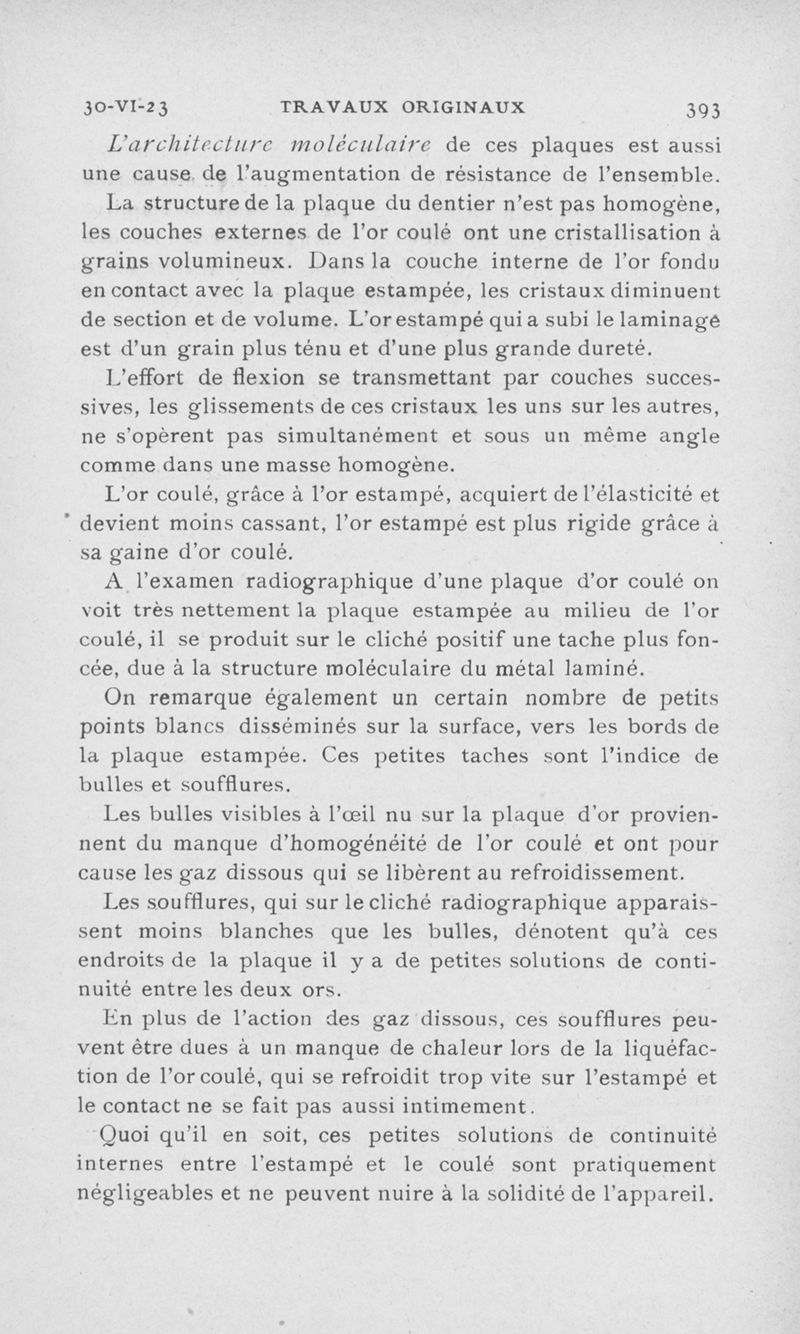 30-VI-23 TRAVAUX ORIGINAUX 393

L'architecture moléculaire de ces plaques est aussi une cause de l'augmentation de résistance de l'ensemble.

La structure de la plaque du dentier n'est pas homogène, les couches externes de l'or coulé ont une cristallisation à grains volumineux. Dans la couche interne de l'or fondu en contact avec la plaque estampée, les cristaux diminuent de section et de volume. L'or estampé qui a subi le laminage est d'un grain plus ténu et d'une plus grande dureté.

L'effort de flexion se transmettant par couches successives, les glissements de ces cristaux les uns sur les autres, ne s'opèrent pas simultanément et sous un même angle comme dans une masse homogène.

L'or coulé, grâce à l'or estampé, acquiert de l'élasticité et devient moins cassant, l'or estampé est plus rigide grâce à sa gaine d'or coulé.

A l'examen radiographique d'une plaque d'or coulé on voit très nettement la plaque estampée au milieu de l'or coulé, il se produit sur le cliché positif une tache plus foncée, due à la structure moléculaire du métal laminé.

On remarque également un certain nombre de petits points blancs disséminés sur la surface, vers les bords de la plaque estampée. Ces petites taches sont l'indice de bulles et soufflures.

Les bulles visibles à l'œil nu sur la plaque d'or proviennent du manque d'homogénéité de l'or coulé et ont pour cause les gaz dissous qui se libèrent au refroidissement.

Les soufflures, qui sur le cliché radiographique apparaissent moins blanches que les bulles, dénotent qu'à ces endroits de la plaque il y a de petites solutions de continuité entre les deux ors.

En plus de l'action des gaz dissous, ces soufflures peuvent être dues à un manque de chaleur lors de la liquéfaction de l'or coulé, qui se refroidit trop vite sur l'estampé et le contact ne se fait pas aussi intimement.

Quoi qu'il en soit, ces petites solutions de continuité internes entre l'estampé et le coulé sont pratiquement négligeables et ne peuvent nuire à la solidité de l'appareil.